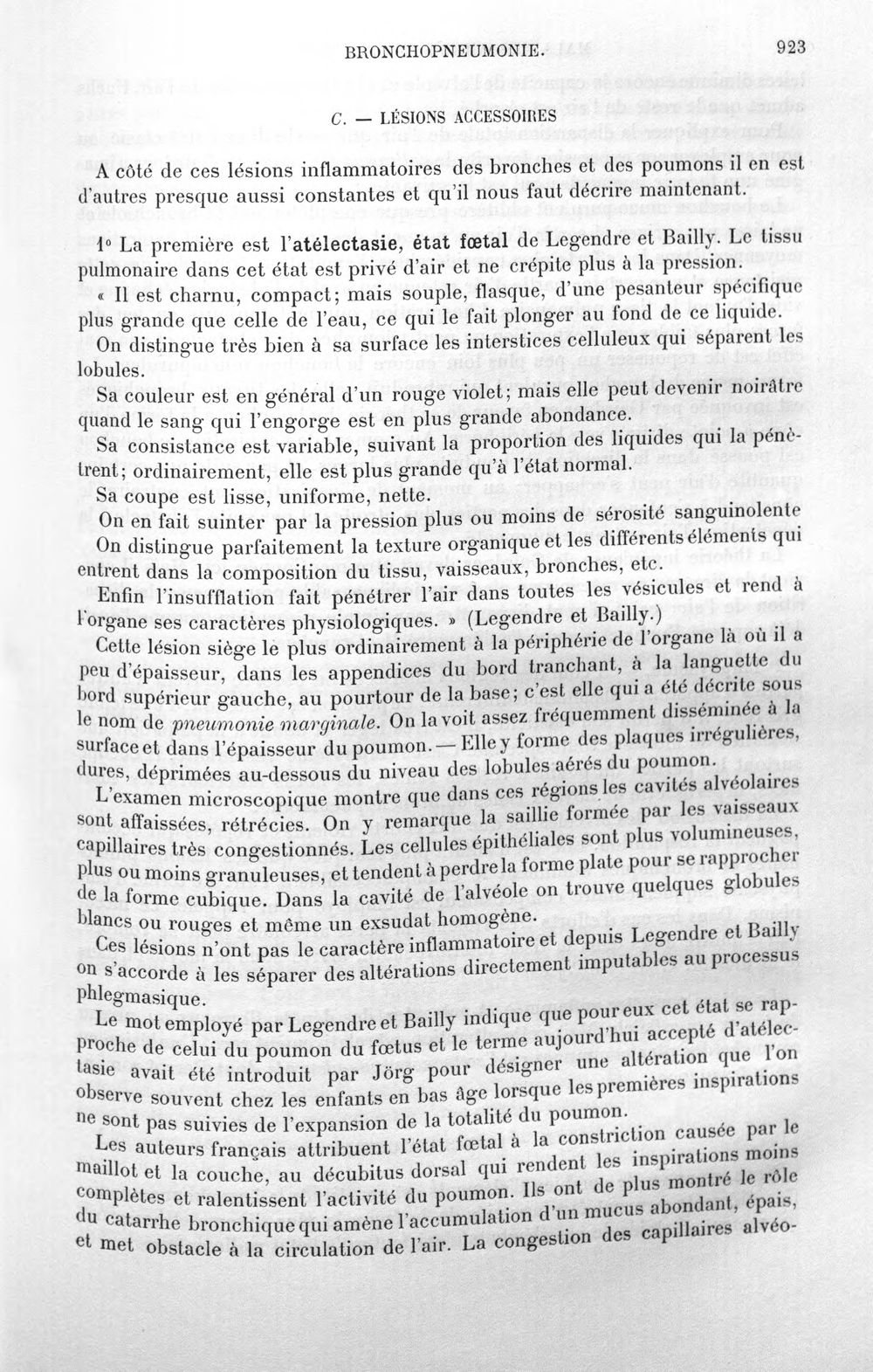 BRONCHOPNEUMONIE. 923

C. — LÉSIONS ACCESSOIRES

A côté de ces lésions inflammatoires des bronches et des poumons il en est d'autres presque aussi constantes et qu'il nous faut décrire maintenant.

1° La première est l'atélectasie, état fœtal de Legendre et Bailly. Le tissu pulmonaire dans cet état est privé d'air et ne crépite plus à la pression.

« Il est charnu, compact; mais souple, flasque, d'une pesanteur spécifique plus grande que celle de l'eau, ce qui le fait plonger au fond de ce liquide.

On distingue très bien à sa surface les interstices celluleux qui séparent les lobules.

Sa couleur est en général d'un rouge violet; mais elle peut devenir noirâtre quand le sang qui l'engorge est en plus grande abondance.

Sa consistance est variable, suivant la proportion des liquides qui la pénètrent; ordinairement, elle est plus grande qu'à l'état normal.

Sa coupe est lisse, uniforme, nette.

On en fait suinter par la pression plus ou moins de sérosité sanguinolente

On distingue parfaitement la texture organique et les différents éléments qui entrent dans la composition du tissu, vaisseaux, bronches, etc.

Enfin l'insufflation fait pénétrer l'air dans toutes les vésicules et rend à l'organe ses caractères physiologiques. » (Legendre et Bailly.)

Cette lésion siège le plus ordinairement à la périphérie de l'organe là où il a peu d'épaisseur, dans les appendices du bord tranchant, à la languette du bord supérieur gauche, au pourtour de la base; c'est elle qui a été décrite sous le nom de pneumonie marginale. On la voit assez fréquemment disséminée à la surface et dans l'épaisseur du poumon. — Elle y forme des plaques irrégulières, dures, déprimées au-dessous du niveau des lobules aérés du poumon.

L'examen microscopique montre que dans ces régions les cavités alvéolaires sont affaissées, rétrécies. On y remarque la saillie formée par les vaisseaux capillaires très congestionnés. Les cellules épithéliales sont plus volumineuses, plus ou moins granuleuses, et tendent à perdre la forme plate pour se rapprocher de la forme cubique. Dans la cavité de l'alvéole on trouve quelques globules blancs ou rouges et même un exsudat homogène.

Ces lésions n'ont pas le caractère inflammatoire et depuis Legendre et Bailly on s'accorde à les séparer des altérations directement imputables au processus phlegmasique.

Le mot employé par Legendre et Bailly indique que pour eux cet état se rapproche de celui du poumon du fœtus et le terme aujourd'hui accepté d'atélectasie avait été introduit par Jörg pour désigner une altération que l'on observe souvent chez les enfants en bas âge lorsque les premières inspirations ne sont pas suivies de l'expansion de la totalité du poumon.

Les auteurs français attribuent l'état fœtal à la constriction causée par le maillot et la couche, au décubitus dorsal qui rendent les inspirations moins complètes et ralentissent l'activité du poumon. Ils ont de plus montré le rôle du catarrhe bronchique qui amène l'accumulation d'un mucus abondant, épais, et met obstacle à la circulation de l'air. La congestion des capillaires alvéo-